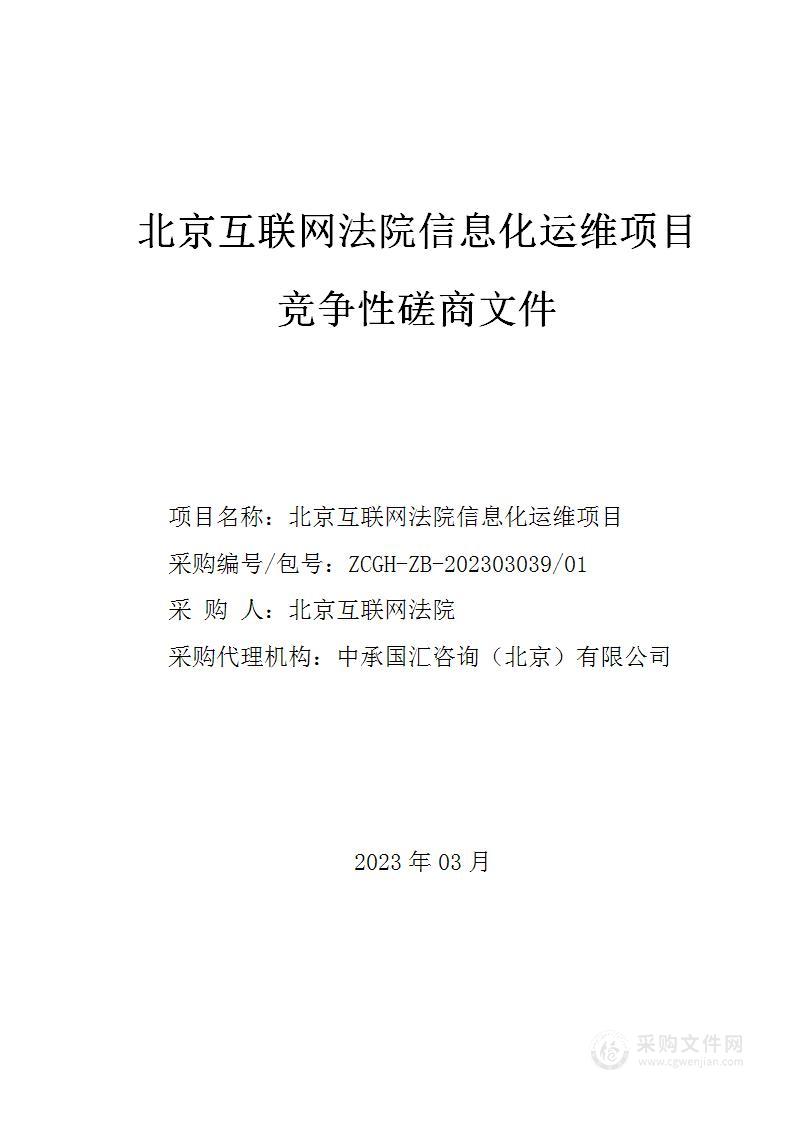 北京互联网法院信息化运维项目

竞争性磋商文件

项目名称：北京互联网法院信息化运维项目

采购编号/包号：ZCGH-ZB-202303039/01

采 购 人：北京互联网法院

采购代理机构：中承国汇咨询（北京）有限公司

2023 年 03 月

采购文件网
www.cgwenjian.com